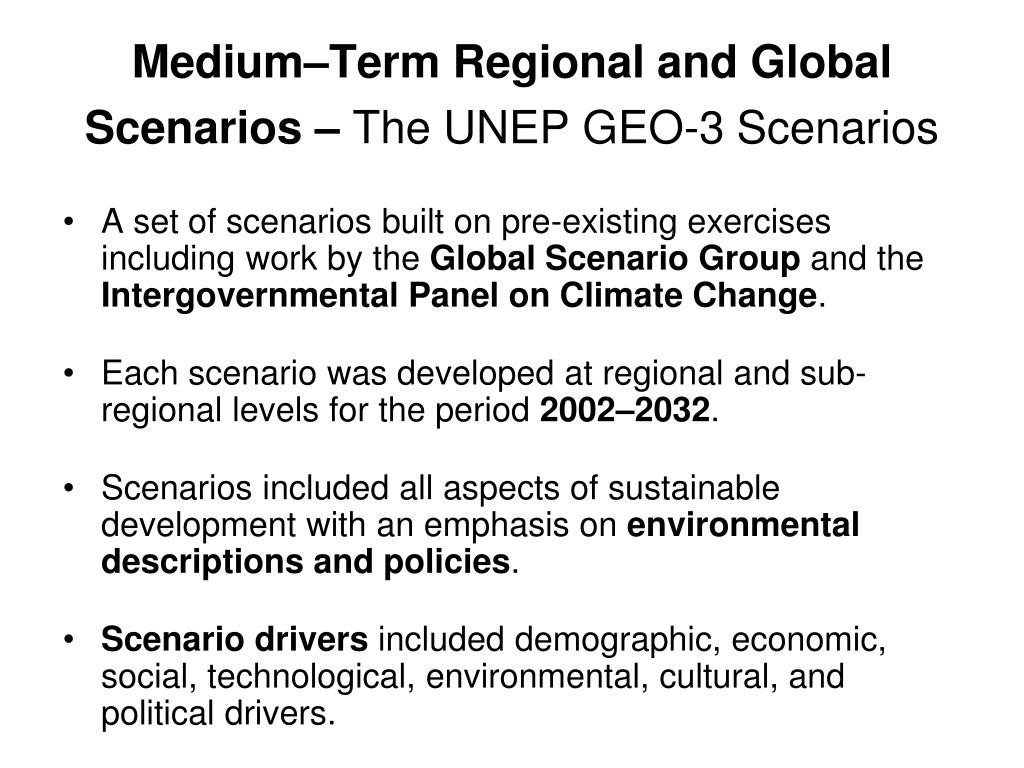 Medium–Term Regional and Global Scenarios – The UNEP GEO-3 Scenarios

• A set of scenarios built on pre-existing exercises including work by the Global Scenario Group and the Intergovernmental Panel on Climate Change.

• Each scenario was developed at regional and sub-regional levels for the period 2002–2032.

• Scenarios included all aspects of sustainable development with an emphasis on environmental descriptions and policies.

• Scenario drivers included demographic, economic, social, technological, environmental, cultural, and political drivers.